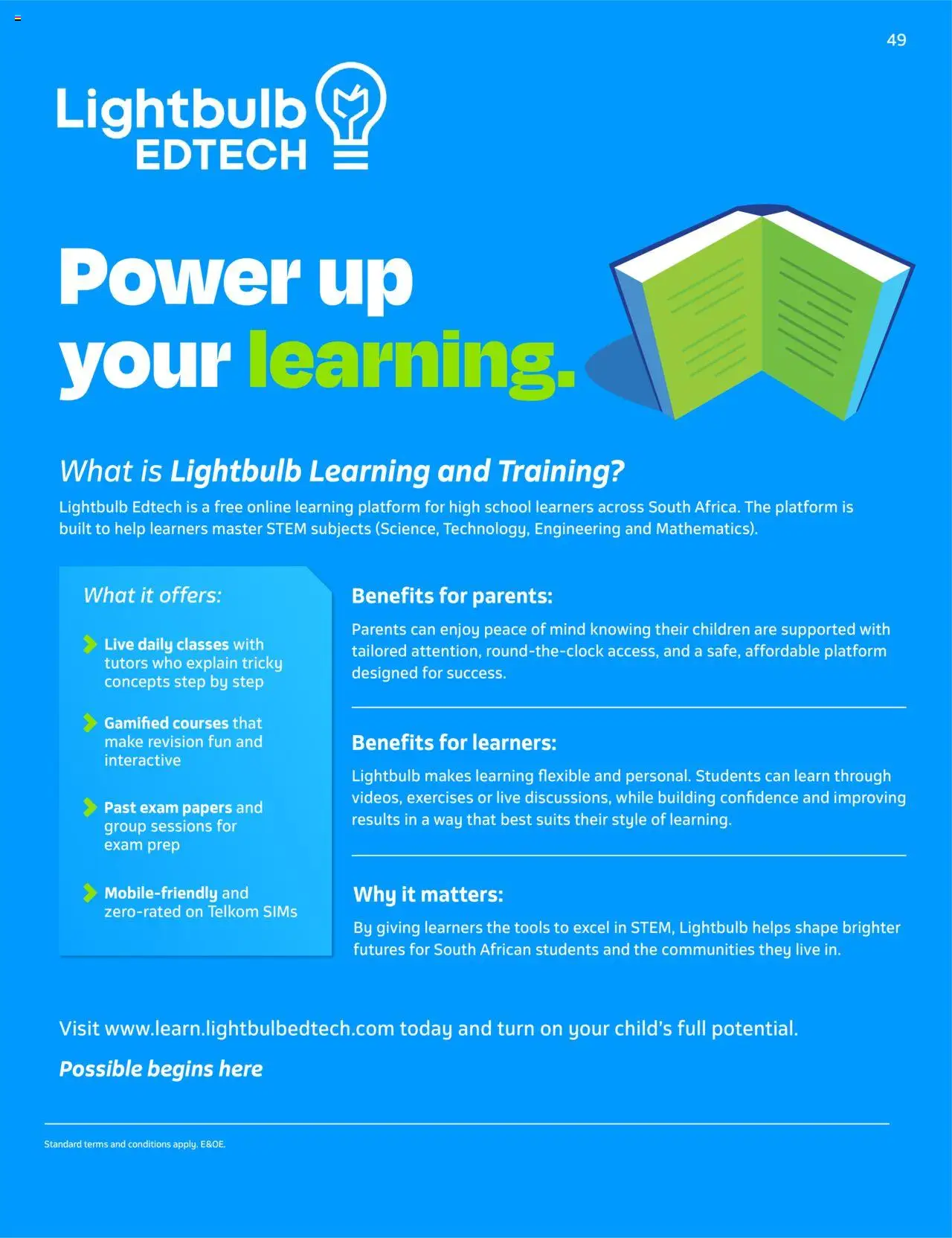 49

Lightbulb
EDTECH

Power up
your learning.

What is Lightbulb Learning and Training?

Lightbulb Edtech is a free online learning platform for high school learners across South Africa. The platform is built to help learners master STEM subjects (Science, Technology, Engineering and Mathematics).

What it offers:

Live daily classes with tutors who explain tricky concepts step by step

Gamified courses that make revision fun and interactive

Past exam papers and group sessions for exam prep

Mobile-friendly and zero-rated on Telkom SIMs

Benefits for parents:

Parents can enjoy peace of mind knowing their children are supported with tailored attention, round-the-clock access, and a safe, affordable platform designed for success.

Benefits for learners:

Lightbulb makes learning flexible and personal. Students can learn through videos, exercises or live discussions, while building confidence and improving results in a way that best suits their style of learning.

Why it matters:

By giving learners the tools to excel in STEM, Lightbulb helps shape brighter futures for South African students and the communities they live in.

Visit www.learn.lightbulbedtech.com today and turn on your child's full potential.

Possible begins here

Standard terms and conditions apply. E&OE.